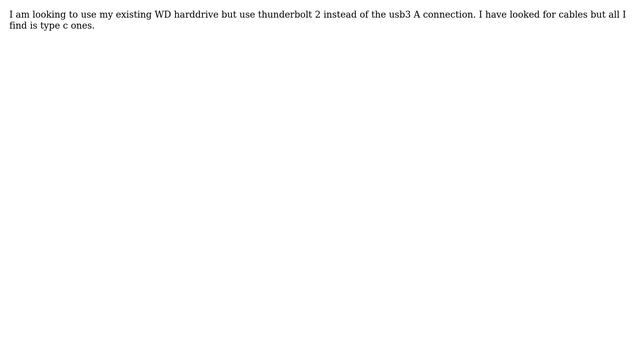 I am looking to use my existing WD harddrive but use thunderbolt 2 instead of the usb3 A connection. I have looked for cables but all I find is type c ones.